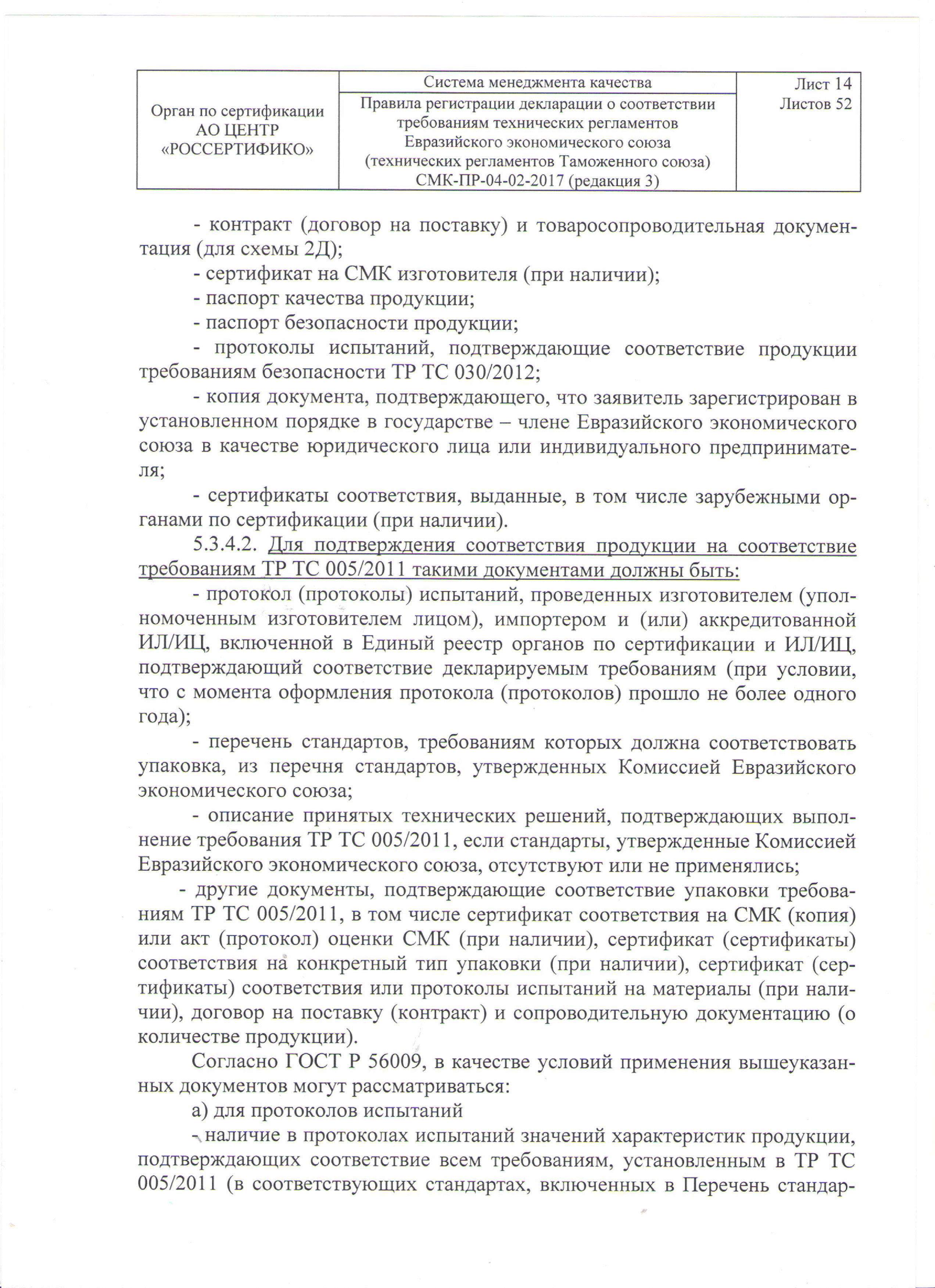 | Орган по сертификации АО ЦЕНТР «РОССЕРТИФИКО» | Система менеджмента качества | Лист 14 Листов 52 |
|---|---|---|
| | Правила регистрации декларации о соответствии требованиям технических регламентов Евразийского экономического союза (технических регламентов Таможенного союза) СМК-ПР-04-02-2017 (редакция 3) | |

- контракт (договор на поставку) и товаросопроводительная документация (для схемы 2Д);
- сертификат на СМК изготовителя (при наличии);
- паспорт качества продукции;
- паспорт безопасности продукции;
- протоколы испытаний, подтверждающие соответствие продукции требованиям безопасности ТР ТС 030/2012;
- копия документа, подтверждающего, что заявитель зарегистрирован в установленном порядке в государстве – члене Евразийского экономического союза в качестве юридического лица или индивидуального предпринимателя;
- сертификаты соответствия, выданные, в том числе зарубежными органами по сертификации (при наличии).

5.3.4.2. Для подтверждения соответствия продукции на соответствие требованиям ТР ТС 005/2011 такими документами должны быть:
- протокол (протоколы) испытаний, проведенных изготовителем (уполномоченным изготовителем лицом), импортером и (или) аккредитованной ИЛ/ИЦ, включенной в Единый реестр органов по сертификации и ИЛ/ИЦ, подтверждающий соответствие декларируемым требованиям (при условии, что с момента оформления протокола (протоколов) прошло не более одного года);
- перечень стандартов, требованиям которых должна соответствовать упаковка, из перечня стандартов, утвержденных Комиссией Евразийского экономического союза;
- описание принятых технических решений, подтверждающих выполнение требования ТР ТС 005/2011, если стандарты, утвержденные Комиссией Евразийского экономического союза, отсутствуют или не применялись;
- другие документы, подтверждающие соответствие упаковки требованиям ТР ТС 005/2011, в том числе сертификат соответствия на СМК (копия) или акт (протокол) оценки СМК (при наличии), сертификат (сертификаты) соответствия на конкретный тип упаковки (при наличии), сертификат (сертификаты) соответствия или протоколы испытаний на материалы (при наличии), договор на поставку (контракт) и сопроводительную документацию (о количестве продукции).

Согласно ГОСТ Р 56009, в качестве условий применения вышеуказанных документов могут рассматриваться:
а) для протоколов испытаний
- наличие в протоколах испытаний значений характеристик продукции, подтверждающих соответствие всем требованиям, установленным в ТР ТС 005/2011 (в соответствующих стандартах, включенных в Перечень стандар-